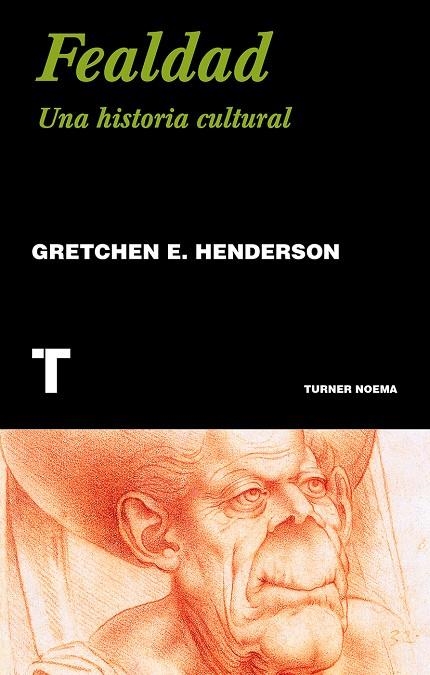 Fealdad

Una historia cultural

GRETCHEN E. HENDERSON

T

TURNER NOEMA